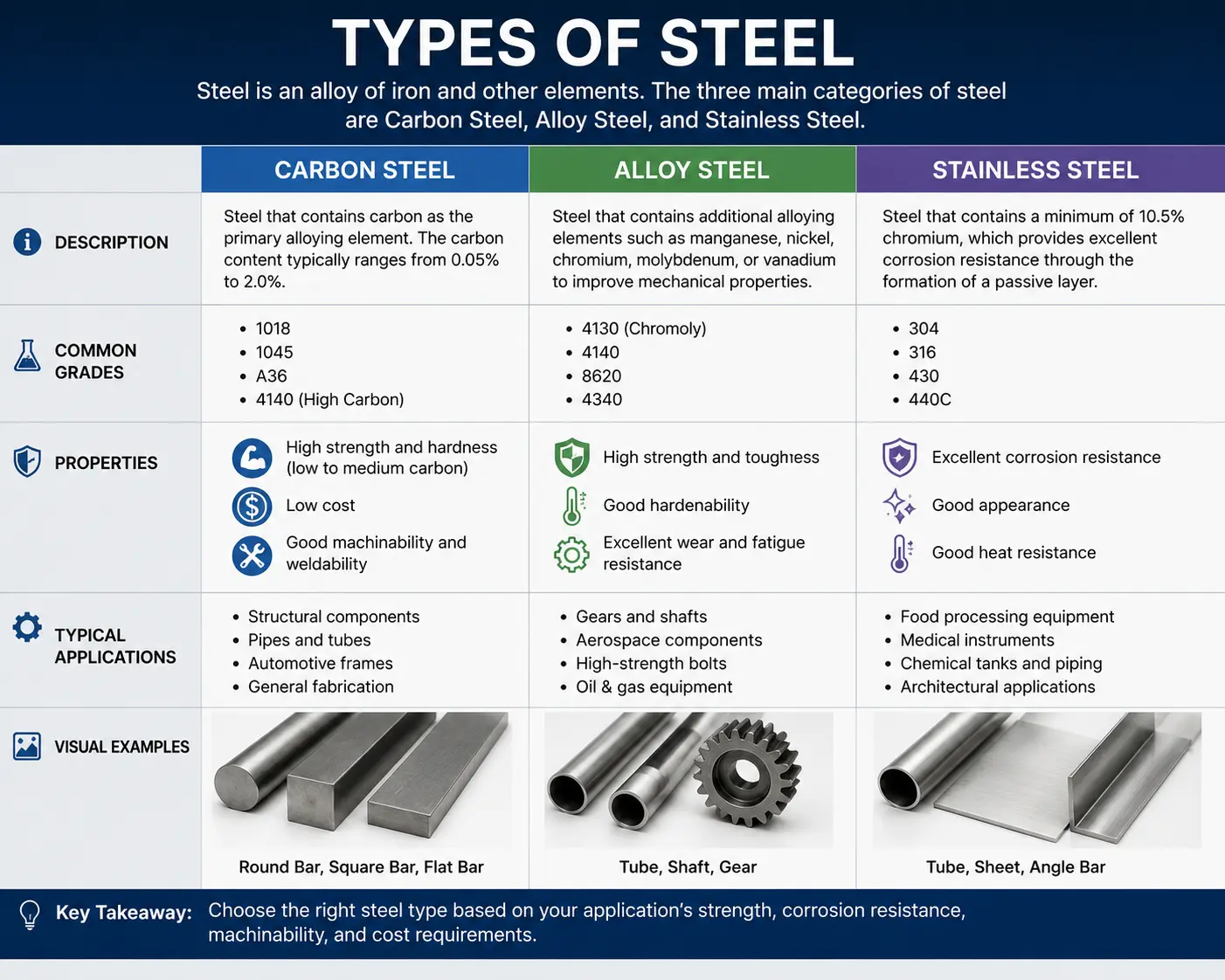 TYPES OF STEEL

Steel is an alloy of iron and other elements. The three main categories of steel are Carbon Steel, Alloy Steel, and Stainless Steel.

| | CARBON STEEL | ALLOY STEEL | STAINLESS STEEL |
|---|---|---|---|
| DESCRIPTION | Steel that contains carbon as the primary alloying element. The carbon content typically ranges from 0.05% to 2.0%. | Steel that contains additional alloying elements such as manganese, nickel, chromium, molybdenum, or vanadium to improve mechanical properties. | Steel that contains a minimum of 10.5% chromium, which provides excellent corrosion resistance through the formation of a passive layer. |
| COMMON GRADES | • 1018 • 1045 • A36 • 4140 (High Carbon) | • 4130 (Chromoly) • 4140 • 8620 • 4340 | • 304 • 316 • 430 • 440C |
| PROPERTIES | High strength and hardness (low to medium carbon) Low cost Good machinability and weldability | High strength and toughness Good hardenability Excellent wear and fatigue resistance | Excellent corrosion resistance Good appearance Good heat resistance |
| TYPICAL APPLICATIONS | • Structural components • Pipes and tubes • Automotive frames • General fabrication | • Gears and shafts • Aerospace components • High-strength bolts • Oil & gas equipment | • Food processing equipment • Medical instruments • Chemical tanks and piping • Architectural applications |
| VISUAL EXAMPLES | Round Bar, Square Bar, Flat Bar | Tube, Shaft, Gear | Tube, Sheet, Angle Bar |

Key Takeaway: Choose the right steel type based on your application's strength, corrosion resistance, machinability, and cost requirements.